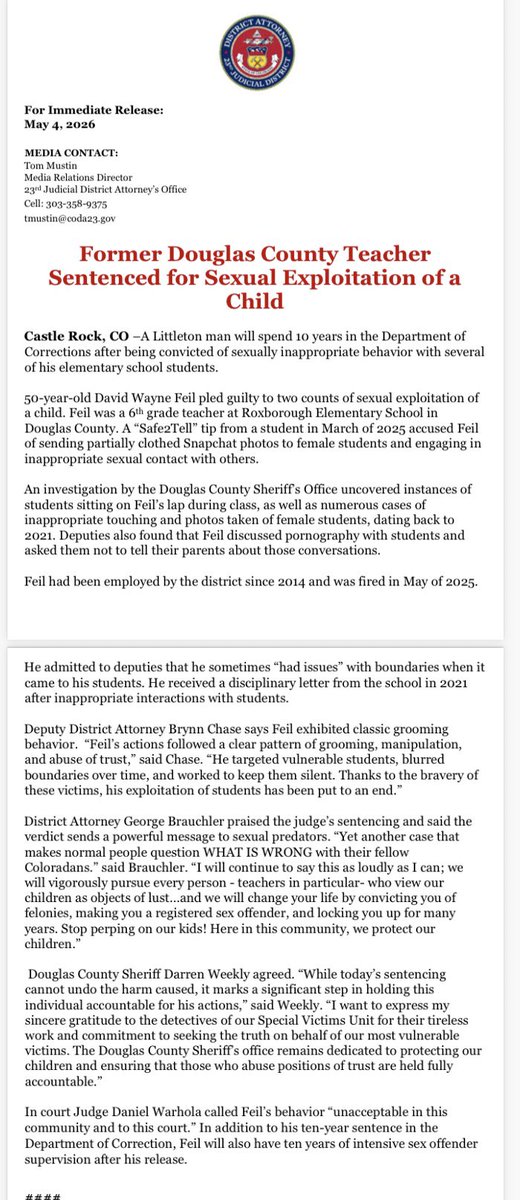 DISTRICT ATTORNEY
23rd JUDICIAL DISTRICT

For Immediate Release:
May 4, 2026

MEDIA CONTACT:
Tom Mustin
Media Relations Director
23rd Judicial District Attorney's Office
Cell: 303-358-9375
tmustin@coda23.gov

Former Douglas County Teacher Sentenced for Sexual Exploitation of a Child

Castle Rock, CO –A Littleton man will spend 10 years in the Department of Corrections after being convicted of sexually inappropriate behavior with several of his elementary school students.

50-year-old David Wayne Feil pled guilty to two counts of sexual exploitation of a child. Feil was a 6th grade teacher at Roxborough Elementary School in Douglas County. A "Safe2Tell" tip from a student in March of 2025 accused Feil of sending partially clothed Snapchat photos to female students and engaging in inappropriate sexual contact with others.

An investigation by the Douglas County Sheriff's Office uncovered instances of students sitting on Feil's lap during class, as well as numerous cases of inappropriate touching and photos taken of female students, dating back to 2021. Deputies also found that Feil discussed pornography with students and asked them not to tell their parents about those conversations.

Feil had been employed by the district since 2014 and was fired in May of 2025.

He admitted to deputies that he sometimes "had issues" with boundaries when it came to his students. He received a disciplinary letter from the school in 2021 after inappropriate interactions with students.

Deputy District Attorney Brynn Chase says Feil exhibited classic grooming behavior. "Feil's actions followed a clear pattern of grooming, manipulation, and abuse of trust," said Chase. "He targeted vulnerable students, blurred boundaries over time, and worked to keep them silent. Thanks to the bravery of these victims, his exploitation of students has been put to an end."

District Attorney George Brauchler praised the judge's sentencing and said the verdict sends a powerful message to sexual predators. "Yet another case that makes normal people question WHAT IS WRONG with their fellow Coloradans." said Brauchler. "I will continue to say this as loudly as I can; we will vigorously pursue every person - teachers in particular- who view our children as objects of lust…and we will change your life by convicting you of felonies, making you a registered sex offender, and locking you up for many years. Stop perping on our kids! Here in this community, we protect our children."

Douglas County Sheriff Darren Weekly agreed. "While today's sentencing cannot undo the harm caused, it marks a significant step in holding this individual accountable for his actions," said Weekly. "I want to express my sincere gratitude to the detectives of our Special Victims Unit for their tireless work and commitment to seeking the truth on behalf of our most vulnerable victims. The Douglas County Sheriff's office remains dedicated to protecting our children and ensuring that those who abuse positions of trust are held fully accountable."

In court Judge Daniel Warhola called Feil's behavior "unacceptable in this community and to this court." In addition to his ten-year sentence in the Department of Correction, Feil will also have ten years of intensive sex offender supervision after his release.

####